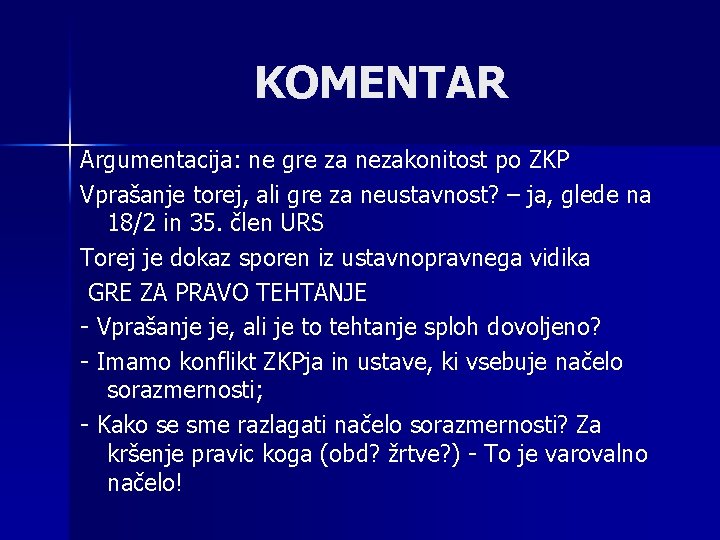 KOMENTAR

Argumentacija: ne gre za nezakonitost po ZKP

Vprašanje torej, ali gre za neustavnost? – ja, glede na 18/2 in 35. člen URS

Torej je dokaz sporen iz ustavnopravnega vidika

GRE ZA PRAVO TEHTANJE

- Vprašanje je, ali je to tehtanje sploh dovoljeno?

- Imamo konflikt ZKPja in ustave, ki vsebuje načelo sorazmernosti;

- Kako se sme razlagati načelo sorazmernosti? Za kršenje pravic koga (obd? žrtve?) - To je varovalno načelo!